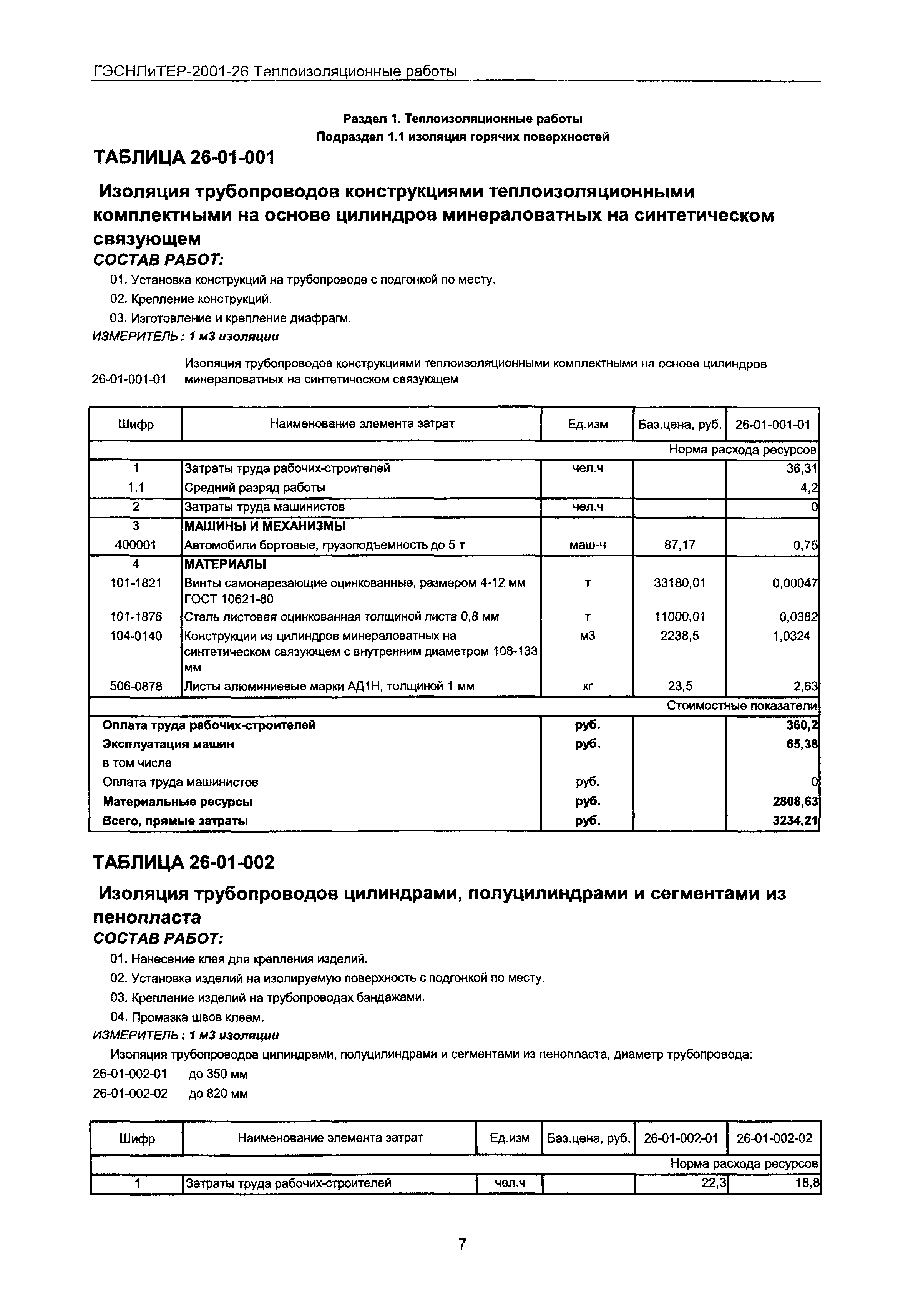 ГЭСНПиТЕР-2001-26 Теплоизоляционные работы

Раздел 1. Теплоизоляционные работы
Подраздел 1.1 изоляция горячих поверхностей

ТАБЛИЦА 26-01-001

Изоляция трубопроводов конструкциями теплоизоляционными комплектными на основе цилиндров минераловатных на синтетическом связующем

СОСТАВ РАБОТ:

01. Установка конструкций на трубопроводе с подгонкой по месту.
02. Крепление конструкций.
03. Изготовление и крепление диафрагм.

ИЗМЕРИТЕЛЬ: 1 м3 изоляции

26-01-001-01 Изоляция трубопроводов конструкциями теплоизоляционными комплектными на основе цилиндров минераловатных на синтетическом связующем

| Шифр | Наименование элемента затрат | Ед.изм | Баз.цена, руб. | 26-01-001-01 |
|---|---|---|---|---|
| | | | | Норма расхода ресурсов |
| 1 | Затраты труда рабочих-строителей | чел.ч | | 36,31 |
| 1.1 | Средний разряд работы | | | 4,2 |
| 2 | Затраты труда машинистов | чел.ч | | 0 |
| 3 | МАШИНЫ И МЕХАНИЗМЫ | | | |
| 400001 | Автомобили бортовые, грузоподъемность до 5 т | маш-ч | 87,17 | 0,75 |
| 4 | МАТЕРИАЛЫ | | | |
| 101-1821 | Винты самонарезающие оцинкованные, размером 4-12 мм ГОСТ 10621-80 | т | 33180,01 | 0,00047 |
| 101-1876 | Сталь листовая оцинкованная толщиной листа 0,8 мм | т | 11000,01 | 0,0382 |
| 104-0140 | Конструкции из цилиндров минераловатных на синтетическом связующем с внутренним диаметром 108-133 мм | м3 | 2238,5 | 1,0324 |
| 506-0878 | Листы алюминиевые марки АД1Н, толщиной 1 мм | кг | 23,5 | 2,63 |
| | | | | Стоимостные показатели |
| Оплата труда рабочих-строителей | | руб. | | 360,2 |
| Эксплуатация машин | | руб. | | 65,38 |
| в том числе | | | | |
| Оплата труда машинистов | | руб. | | 0 |
| Материальные ресурсы | | руб. | | 2808,63 |
| Всего, прямые затраты | | руб. | | 3234,21 |

ТАБЛИЦА 26-01-002

Изоляция трубопроводов цилиндрами, полуцилиндрами и сегментами из пенопласта

СОСТАВ РАБОТ:

01. Нанесение клея для крепления изделий.
02. Установка изделий на изолируемую поверхность с подгонкой по месту.
03. Крепление изделий на трубопроводах бандажами.
04. Промазка швов клеем.

ИЗМЕРИТЕЛЬ: 1 м3 изоляции

Изоляция трубопроводов цилиндрами, полуцилиндрами и сегментами из пенопласта, диаметр трубопровода:
26-01-002-01 до 350 мм
26-01-002-02 до 820 мм

| Шифр | Наименование элемента затрат | Ед.изм | Баз.цена, руб. | 26-01-002-01 | 26-01-002-02 |
|---|---|---|---|---|---|
| | | | | | Норма расхода ресурсов |
| 1 | Затраты труда рабочих-строителей | чел.ч | | 22,3 | 18,8 |

7